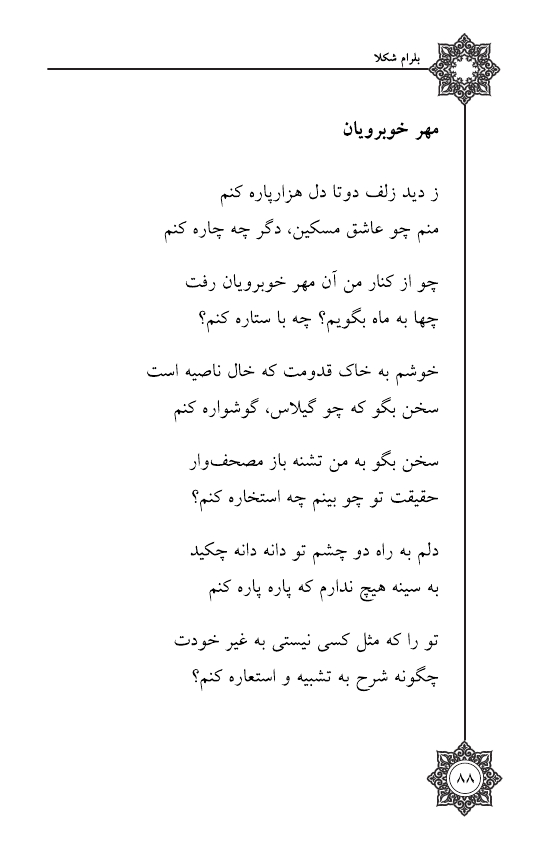 بلرام شکلا

مهر خوبرویان

ز دید زلف دوتا دل هزارپاره کنم
منم چو عاشق مسکین، دگر چه چاره کنم

چو از کنار من آن مهر خوبرویان رفت
چها به ماه بگویم؟ چه با ستاره کنم؟

خوشم به خاک قدومت که خال ناصیه است
سخن بگو که چو گیلاس، گوشواره کنم

سخن بگو به من تشنه باز مصحف‌وار
حقیقت تو چو بینم چه استخاره کنم؟

دلم به راه دو چشم تو دانه دانه چکید
به سینه هیچ ندارم که پاره پاره کنم

تو را که مثل کسی نیستی به غیر خودت
چگونه شرح به تشبیه و استعاره کنم؟

۸۸